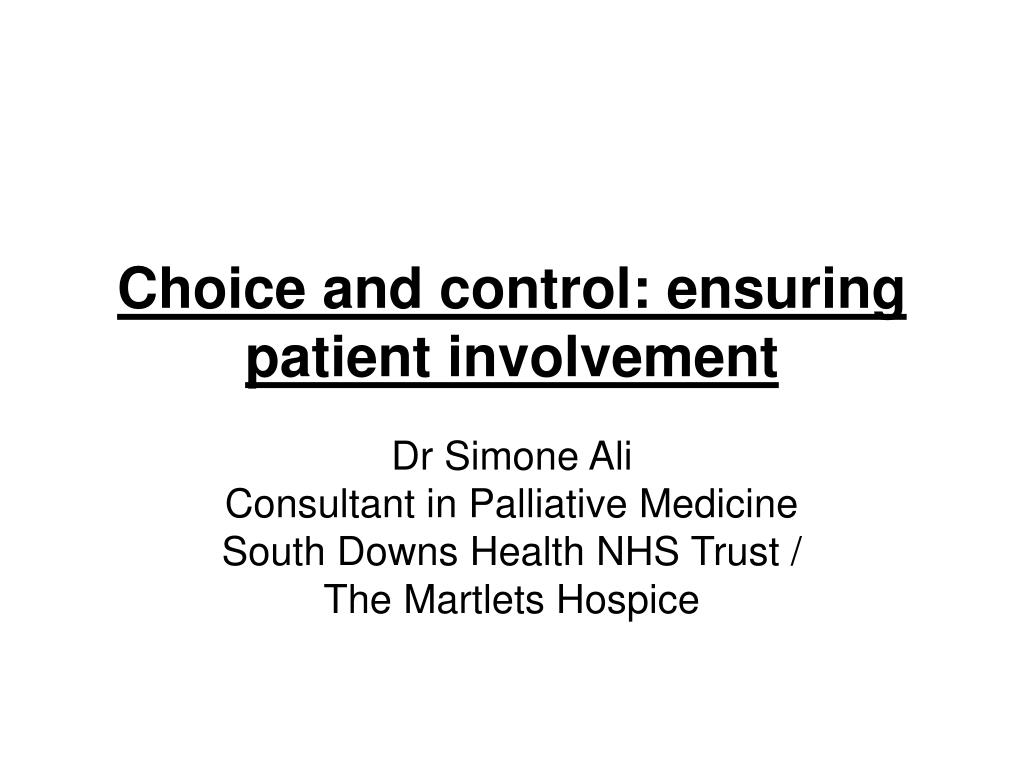 Choice and control: ensuring patient involvement

Dr Simone Ali
Consultant in Palliative Medicine
South Downs Health NHS Trust /
The Martlets Hospice